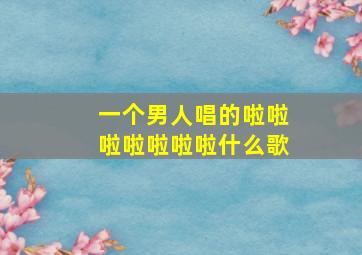 一个男人唱的啦啦啦啦啦啦啦什么歌